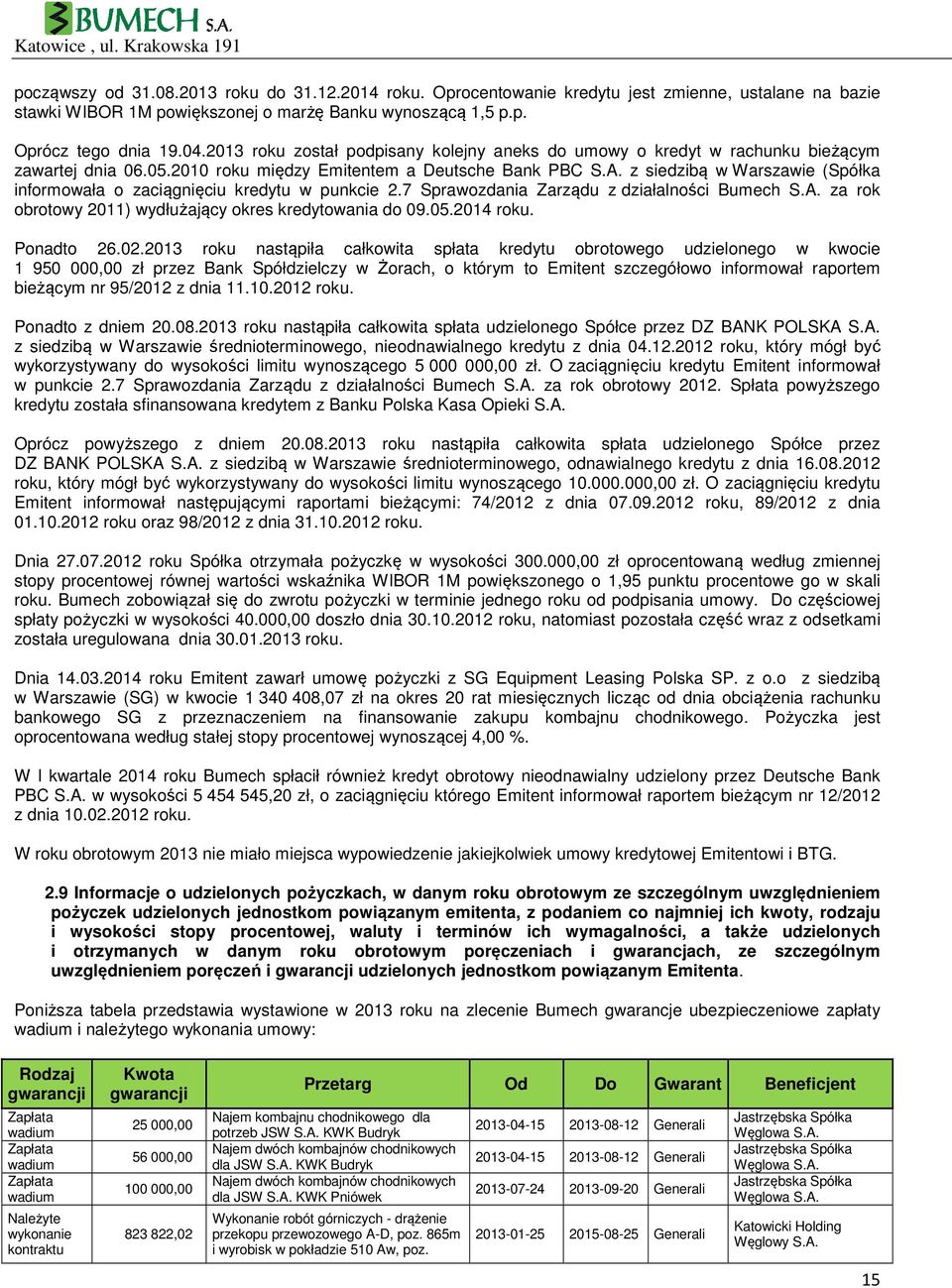 BUMECH S.A.
Katowice , ul. Krakowska 191

począwszy od 31.08.2013 roku do 31.12.2014 roku. Oprocentowanie kredytu jest zmienne, ustalane na bazie stawki WIBOR 1M powiększonej o marżę Banku wynoszącą 1,5 p.p.

Oprócz tego dnia 19.04.2013 roku został podpisany kolejny aneks do umowy o kredyt w rachunku bieżącym zawartej dnia 06.05.2010 roku między Emitentem a Deutsche Bank PBC S.A. z siedzibą w Warszawie (Spółka informowała o zaciągnięciu kredytu w punkcie 2.7 Sprawozdania Zarządu z działalności Bumech S.A. za rok obrotowy 2011) wydłużający okres kredytowania do 09.05.2014 roku.

Ponadto 26.02.2013 roku nastąpiła całkowita spłata kredytu obrotowego udzielonego w kwocie 1 950 000,00 zł przez Bank Spółdzielczy w Żorach, o którym to Emitent szczegółowo informował raportem bieżącym nr 95/2012 z dnia 11.10.2012 roku.

Ponadto z dniem 20.08.2013 roku nastąpiła całkowita spłata udzielonego Spółce przez DZ BANK POLSKA S.A. z siedzibą w Warszawie średnioterminowego, nieodnawialnego kredytu z dnia 04.12.2012 roku, który mógł być wykorzystywany do wysokości limitu wynoszącego 5 000 000,00 zł. O zaciągnięciu kredytu Emitent informował w punkcie 2.7 Sprawozdania Zarządu z działalności Bumech S.A. za rok obrotowy 2012. Spłata powyższego kredytu została sfinansowana kredytem z Banku Polska Kasa Opieki S.A.

Oprócz powyższego z dniem 20.08.2013 roku nastąpiła całkowita spłata udzielonego Spółce przez DZ BANK POLSKA S.A. z siedzibą w Warszawie średnioterminowego, odnawialnego kredytu z dnia 16.08.2012 roku, który mógł być wykorzystywany do wysokości limitu wynoszącego 10.000.000,00 zł. O zaciągnięciu kredytu Emitent informował następującymi raportami bieżącymi: 74/2012 z dnia 07.09.2012 roku, 89/2012 z dnia 01.10.2012 roku oraz 98/2012 z dnia 31.10.2012 roku.

Dnia 27.07.2012 roku Spółka otrzymała pożyczkę w wysokości 300.000,00 zł oprocentowaną według zmiennej stopy procentowej równej wartości wskaźnika WIBOR 1M powiększonego o 1,95 punktu procentowe go w skali roku. Bumech zobowiązał się do zwrotu pożyczki w terminie jednego roku od podpisania umowy. Do częściowej spłaty pożyczki w wysokości 40.000,00 doszło dnia 30.10.2012 roku, natomiast pozostała część wraz z odsetkami została uregulowana dnia 30.01.2013 roku.

Dnia 14.03.2014 roku Emitent zawarł umowę pożyczki z SG Equipment Leasing Polska SP. z o.o z siedzibą w Warszawie (SG) w kwocie 1 340 408,07 zł na okres 20 rat miesięcznych licząc od dnia obciążenia rachunku bankowego SG z przeznaczeniem na finansowanie zakupu kombajnu chodnikowego. Pożyczka jest oprocentowana według stałej stopy procentowej wynoszącej 4,00 %.

W I kwartale 2014 roku Bumech spłacił również kredyt obrotowy nieodnawialny udzielony przez Deutsche Bank PBC S.A. w wysokości 5 454 545,20 zł, o zaciągnięciu którego Emitent informował raportem bieżącym nr 12/2012 z dnia 10.02.2012 roku.

W roku obrotowym 2013 nie miało miejsca wypowiedzenie jakiejkolwiek umowy kredytowej Emitentowi i BTG.

2.9 Informacje o udzielonych pożyczkach, w danym roku obrotowym ze szczególnym uwzględnieniem pożyczek udzielonych jednostkom powiązanym emitenta, z podaniem co najmniej ich kwoty, rodzaju i wysokości stopy procentowej, waluty i terminów ich wymagalności, a także udzielonych i otrzymanych w danym roku obrotowym poręczeniach i gwarancjach, ze szczególnym uwzględnieniem poręczeń i gwarancji udzielonych jednostkom powiązanym Emitenta.

Poniższa tabela przedstawia wystawione w 2013 roku na zlecenie Bumech gwarancje ubezpieczeniowe zapłaty wadium i należytego wykonania umowy:

| Rodzaj gwarancji | Kwota gwarancji | Przetarg | Od | Do | Gwarant | Beneficjent |
|---|---|---|---|---|---|---|
| Zapłata wadium | 25 000,00 | Najem kombajnu chodnikowego dla potrzeb JSW S.A. KWK Budryk | 2013-04-15 | 2013-08-12 | Generali | Jastrzębska Spółka Węglowa S.A. |
| Zapłata wadium | 56 000,00 | Najem dwóch kombajnów chodnikowych dla JSW S.A. KWK Budryk | 2013-04-15 | 2013-08-12 | Generali | Jastrzębska Spółka Węglowa S.A. |
| Zapłata wadium | 100 000,00 | Najem dwóch kombajnów chodnikowych dla JSW S.A. KWK Pniówek | 2013-07-24 | 2013-09-20 | Generali | Jastrzębska Spółka Węglowa S.A. |
| Należyte wykonanie kontraktu | 823 822,02 | Wykonanie robót górniczych - drążenie przekopu przewozowego A-D, poz. 865m i wyrobisk w pokładzie 510 Aw, poz. | 2013-01-25 | 2015-08-25 | Generali | Katowicki Holding Węglowy S.A. |

15